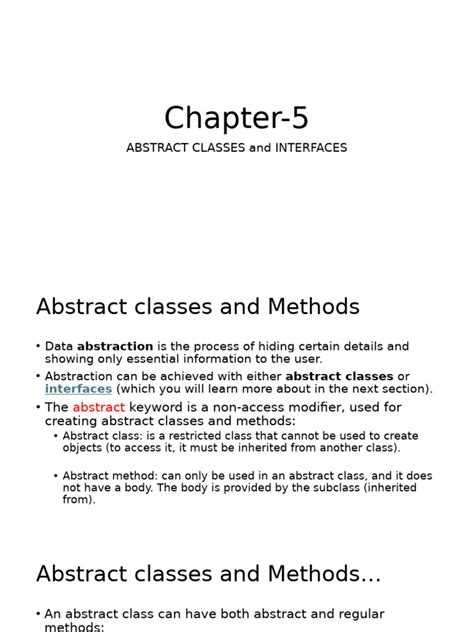 Chapter-5

ABSTRACT CLASSES and INTERFACES

Abstract classes and Methods

• Data abstraction is the process of hiding certain details and showing only essential information to the user.

• Abstraction can be achieved with either abstract classes or interfaces (which you will learn more about in the next section).

• The abstract keyword is a non-access modifier, used for creating abstract classes and methods:

• Abstract class: is a restricted class that cannot be used to create objects (to access it, it must be inherited from another class).

• Abstract method: can only be used in an abstract class, and it does not have a body. The body is provided by the subclass (inherited from).

Abstract classes and Methods...

• An abstract class can have both abstract and regular methods: